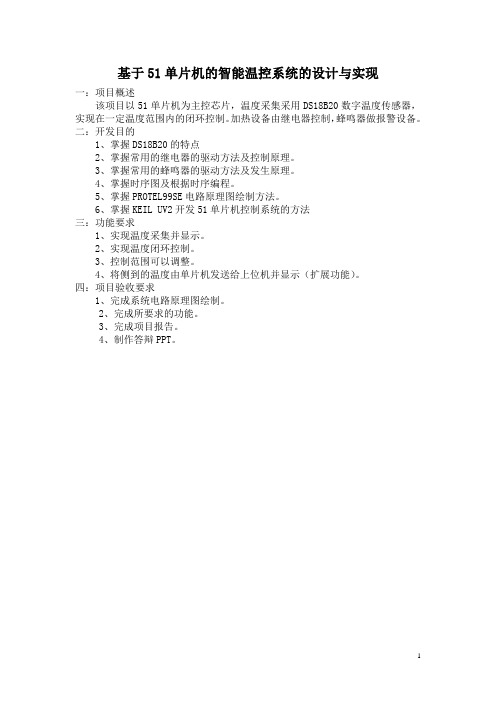 基于51单片机的智能温控系统的设计与实现

一：项目概述

该项目以51单片机为主控芯片，温度采集采用DS18B20数字温度传感器，实现在一定温度范围内的闭环控制。加热设备由继电器控制，蜂鸣器做报警设备。

二：开发目的

1、掌握DS18B20的特点
2、掌握常用的继电器的驱动方法及控制原理。
3、掌握常用的蜂鸣器的驱动方法及发生原理。
4、掌握时序图及根据时序编程。
5、掌握PROTEL99SE电路原理图绘制方法。
6、掌握KEIL UV2开发51单片机控制系统的方法

三：功能要求

1、实现温度采集并显示。
2、实现温度闭环控制。
3、控制范围可以调整。
4、将侧到的温度由单片机发送给上位机并显示（扩展功能）。

四：项目验收要求

1、完成系统电路原理图绘制。
2、完成所要求的功能。
3、完成项目报告。
4、制作答辩PPT。

1